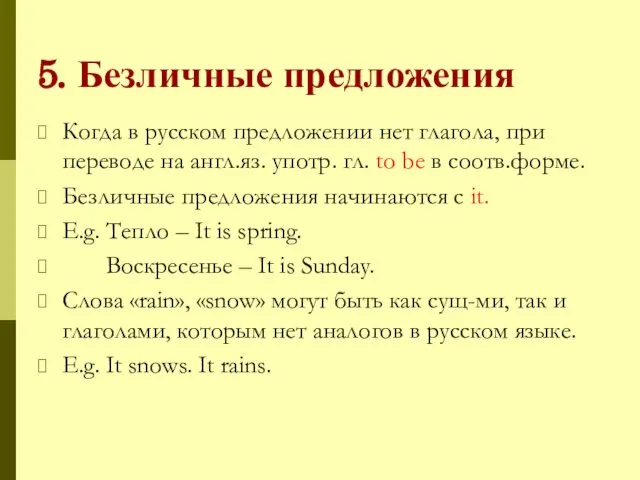 5. Безличные предложения

Когда в русском предложении нет глагола, при переводе на англ.яз. употр. гл. to be в соотв.форме.

Безличные предложения начинаются с it.

E.g. Тепло – It is spring.

Воскресенье – It is Sunday.

Слова «rain», «snow» могут быть как сущ-ми, так и глаголами, которым нет аналогов в русском языке.

E.g. It snows. It rains.